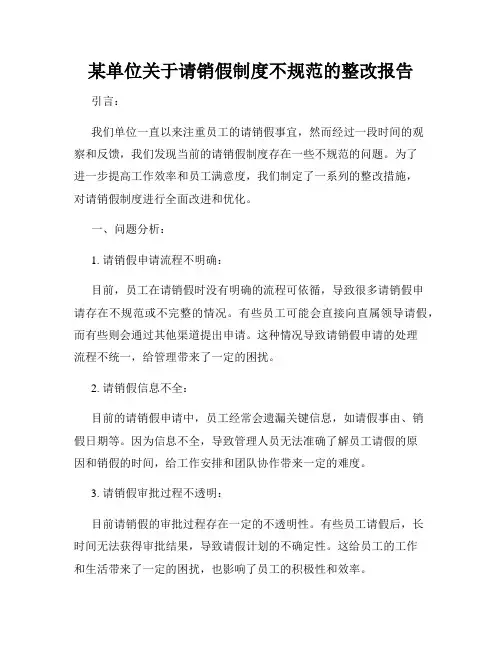 某单位关于请销假制度不规范的整改报告

引言：

我们单位一直以来注重员工的请销假事宜，然而经过一段时间的观察和反馈，我们发现当前的请销假制度存在一些不规范的问题。为了进一步提高工作效率和员工满意度，我们制定了一系列的整改措施，对请销假制度进行全面改进和优化。

一、问题分析：

1. 请销假申请流程不明确：

目前，员工在请销假时没有明确的流程可依循，导致很多请销假申请存在不规范或不完整的情况。有些员工可能会直接向直属领导请假，而有些则会通过其他渠道提出申请。这种情况导致请销假申请的处理流程不统一，给管理带来了一定的困扰。

2. 请销假信息不全：

目前的请销假申请中，员工经常会遗漏关键信息，如请假事由、销假日期等。因为信息不全，导致管理人员无法准确了解员工请假的原因和销假的时间，给工作安排和团队协作带来一定的难度。

3. 请销假审批过程不透明：

目前请销假的审批过程存在一定的不透明性。有些员工请假后，长时间无法获得审批结果，导致请假计划的不确定性。这给员工的工作和生活带来了一定的困扰，也影响了员工的积极性和效率。